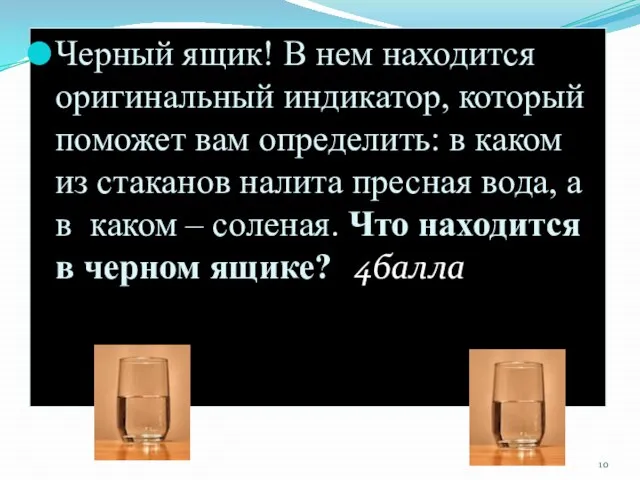 Черный ящик! В нем находится оригинальный индикатор, который поможет вам определить: в каком из стаканов налита пресная вода, а в каком – соленая. Что находится в черном ящике? 4балла

10